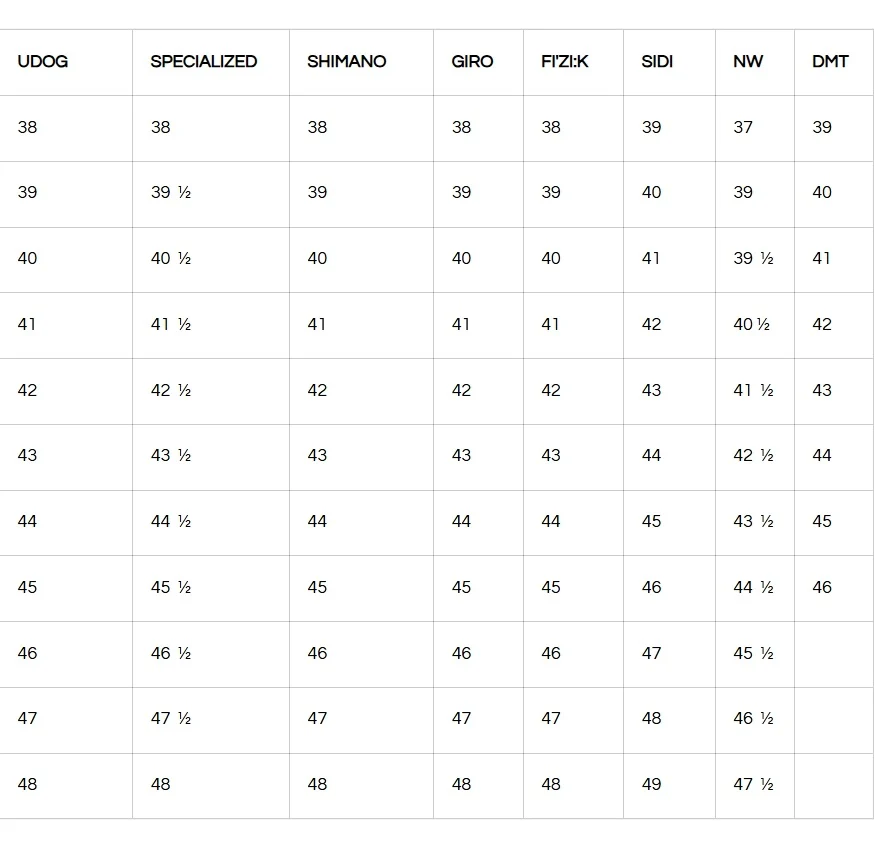 | UDOG | SPECIALIZED | SHIMANO | GIRO | FI'ZI:K | SIDI | NW | DMT |
|---|---|---|---|---|---|---|---|
| 38 | 38 | 38 | 38 | 38 | 39 | 37 | 39 |
| 39 | 39 ½ | 39 | 39 | 39 | 40 | 39 | 40 |
| 40 | 40 ½ | 40 | 40 | 40 | 41 | 39 ½ | 41 |
| 41 | 41 ½ | 41 | 41 | 41 | 42 | 40 ½ | 42 |
| 42 | 42 ½ | 42 | 42 | 42 | 43 | 41 ½ | 43 |
| 43 | 43 ½ | 43 | 43 | 43 | 44 | 42 ½ | 44 |
| 44 | 44 ½ | 44 | 44 | 44 | 45 | 43 ½ | 45 |
| 45 | 45 ½ | 45 | 45 | 45 | 46 | 44 ½ | 46 |
| 46 | 46 ½ | 46 | 46 | 46 | 47 | 45 ½ | |
| 47 | 47 ½ | 47 | 47 | 47 | 48 | 46 ½ | |
| 48 | 48 | 48 | 48 | 48 | 49 | 47 ½ | |